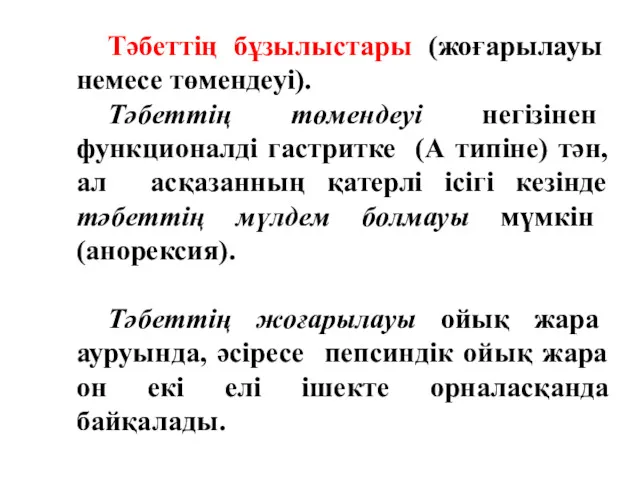 Тәбеттің бұзылыстары (жоғарылауы немесе төмендеуі).

Тәбеттің төмендеуі негізінен функционалді гастритке (А типіне) тән, ал асқазанның қатерлі ісігі кезінде тәбеттің мүлдем болмауы мүмкін (анорексия).

Тәбеттің жоғарылауы ойық жара ауруында, әсіресе пепсиндік ойық жара он екі елі ішекте орналасқанда байқалады.